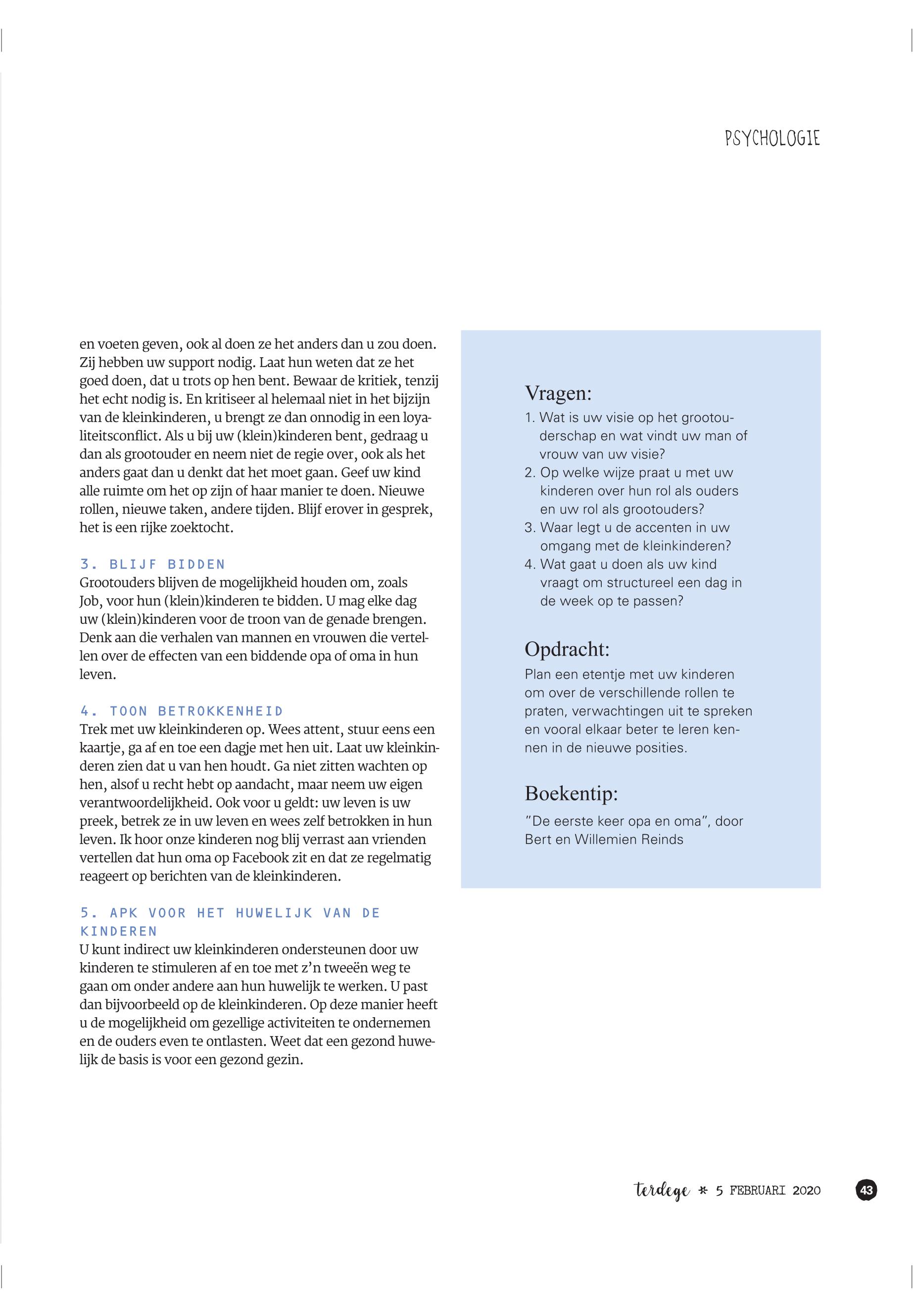 PSYCHOLOGIE

en voeten geven, ook al doen ze het anders dan u zou doen. Zij hebben uw support nodig. Laat hun weten dat ze het goed doen, dat u trots op hen bent. Bewaar de kritiek, tenzij het echt nodig is. En kritiseer al helemaal niet in het bijzijn van de kleinkinderen, u brengt ze dan onnodig in een loyaliteitsconflict. Als u bij uw (klein)kinderen bent, gedraag u dan als grootouder en neem niet de regie over, ook als het anders gaat dan u denkt dat het moet gaan. Geef uw kind alle ruimte om het op zijn of haar manier te doen. Nieuwe rollen, nieuwe taken, andere tijden. Blijf erover in gesprek, het is een rijke zoektocht.

3. BLIJF BIDDEN
Grootouders blijven de mogelijkheid houden om, zoals Job, voor hun (klein)kinderen te bidden. U mag elke dag uw (klein)kinderen voor de troon van de genade brengen. Denk aan die verhalen van mannen en vrouwen die vertellen over de effecten van een biddende opa of oma in hun leven.

4. TOON BETROKKENHEID
Trek met uw kleinkinderen op. Wees attent, stuur eens een kaartje, ga af en toe een dagje met hen uit. Laat uw kleinkinderen zien dat u van hen houdt. Ga niet zitten wachten op hen, alsof u recht hebt op aandacht, maar neem uw eigen verantwoordelijkheid. Ook voor u geldt: uw leven is uw preek, betrek ze in uw leven en wees zelf betrokken in hun leven. Ik hoor onze kinderen nog blij verrast aan vrienden vertellen dat hun oma op Facebook zit en dat ze regelmatig reageert op berichten van de kleinkinderen.

5. APK VOOR HET HUWELIJK VAN DE KINDEREN
U kunt indirect uw kleinkinderen ondersteunen door uw kinderen te stimuleren af en toe met z'n tweeën weg te gaan om onder andere aan hun huwelijk te werken. U past dan bijvoorbeeld op de kleinkinderen. Op deze manier heeft u de mogelijkheid om gezellige activiteiten te ondernemen en de ouders even te ontlasten. Weet dat een gezond huwelijk de basis is voor een gezond gezin.

Vragen:
1. Wat is uw visie op het grootouderschap en wat vindt uw man of vrouw van uw visie?
2. Op welke wijze praat u met uw kinderen over hun rol als ouders en uw rol als grootouders?
3. Waar legt u de accenten in uw omgang met de kleinkinderen?
4. Wat gaat u doen als uw kind vraagt om structureel een dag in de week op te passen?

Opdracht:
Plan een etentje met uw kinderen om over de verschillende rollen te praten, verwachtingen uit te spreken en vooral elkaar beter te leren kennen in de nieuwe posities.

Boekentip:
"De eerste keer opa en oma", door Bert en Willemien Reinds

terdege * 5 FEBRUARI 2020 43